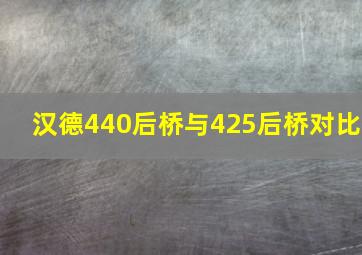 汉德440后桥与425后桥对比